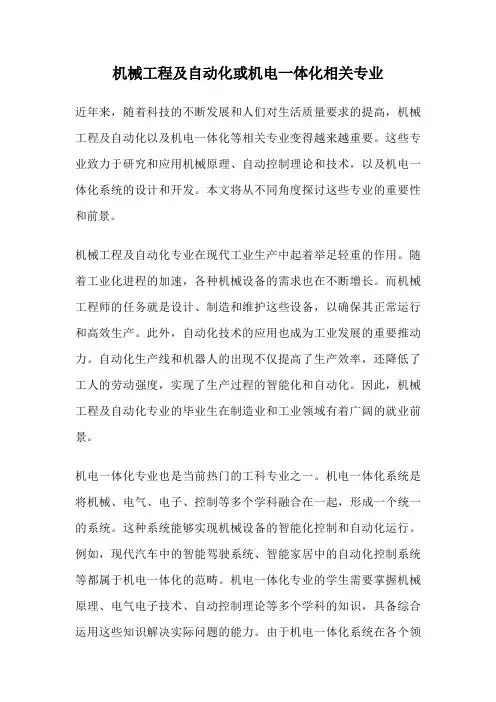 机械工程及自动化或机电一体化相关专业

近年来，随着科技的不断发展和人们对生活质量要求的提高，机械工程及自动化以及机电一体化等相关专业变得越来越重要。这些专业致力于研究和应用机械原理、自动控制理论和技术，以及机电一体化系统的设计和开发。本文将从不同角度探讨这些专业的重要性和前景。

机械工程及自动化专业在现代工业生产中起着举足轻重的作用。随着工业化进程的加速，各种机械设备的需求也在不断增长。而机械工程师的任务就是设计、制造和维护这些设备，以确保其正常运行和高效生产。此外，自动化技术的应用也成为工业发展的重要推动力。自动化生产线和机器人的出现不仅提高了生产效率，还降低了工人的劳动强度，实现了生产过程的智能化和自动化。因此，机械工程及自动化专业的毕业生在制造业和工业领域有着广阔的就业前景。

机电一体化专业也是当前热门的工科专业之一。机电一体化系统是将机械、电气、电子、控制等多个学科融合在一起，形成一个统一的系统。这种系统能够实现机械设备的智能化控制和自动化运行。例如，现代汽车中的智能驾驶系统、智能家居中的自动化控制系统等都属于机电一体化的范畴。机电一体化专业的学生需要掌握机械原理、电气电子技术、自动控制理论等多个学科的知识，具备综合运用这些知识解决实际问题的能力。由于机电一体化系统在各个领